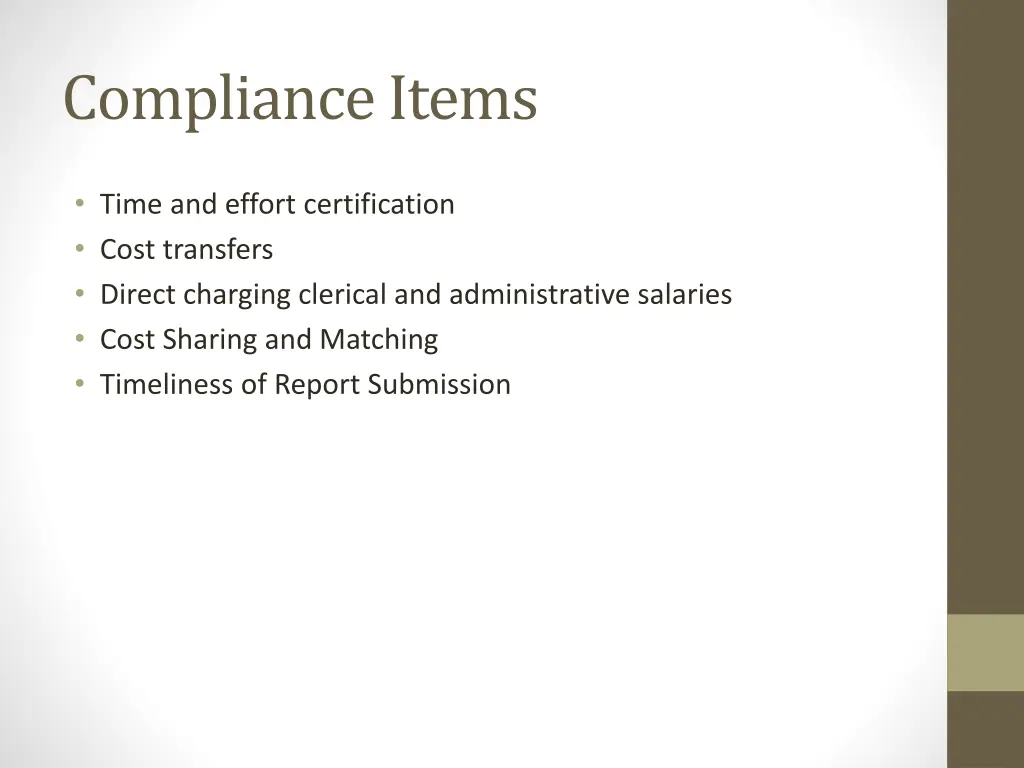 Compliance Items

• Time and effort certification
• Cost transfers
• Direct charging clerical and administrative salaries
• Cost Sharing and Matching
• Timeliness of Report Submission